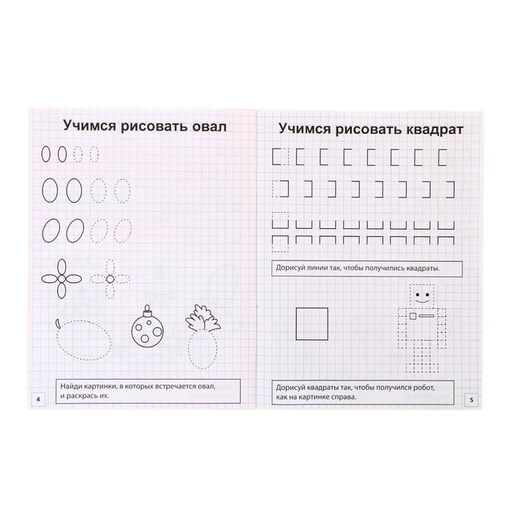 Учимся рисовать овал

Найди картинки, в которых встречается овал, и раскрась их.

4

Учимся рисовать квадрат

Дорисуй линии так, чтобы получились квадраты.

Дорисуй квадраты так, чтобы получился робот, как на картинке справа.

5